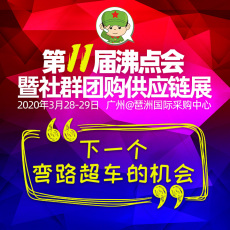 第11届沸点会
暨社群团购供应链展
2020年3月28-29日 广州@琶洲国际采购中心

“下一个
弯路超车的机会”